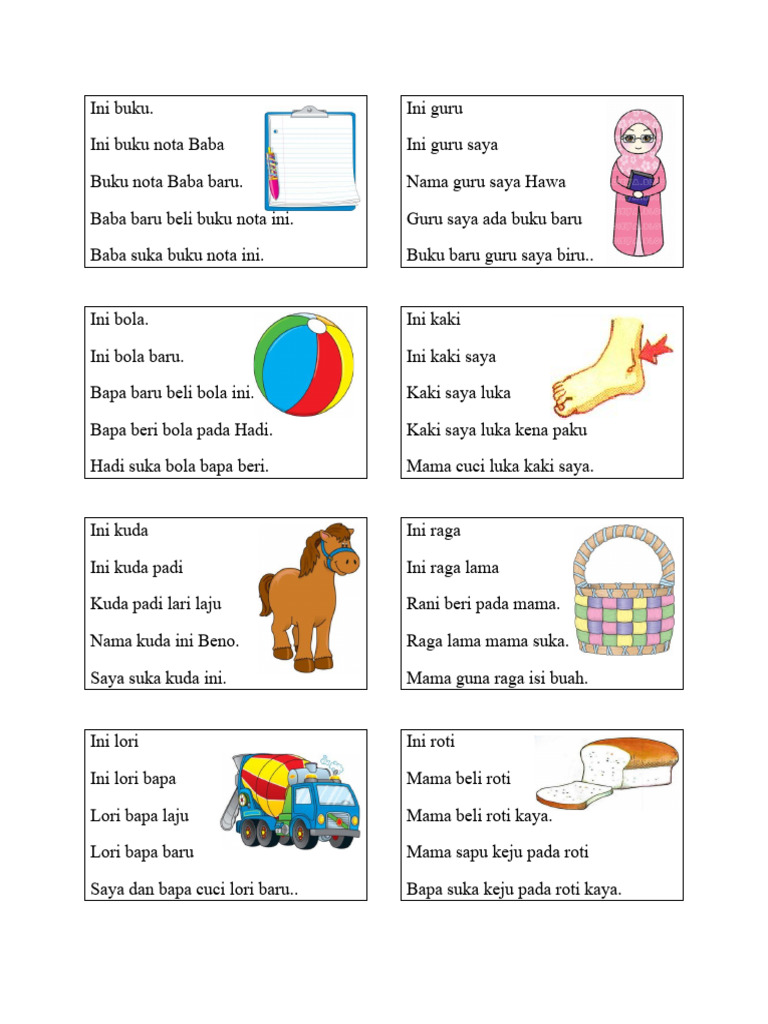 Ini buku.

Ini buku nota Baba

Buku nota Baba baru.

Baba baru beli buku nota ini.

Baba suka buku nota ini.

Ini guru

Ini guru saya

Nama guru saya Hawa

Guru saya ada buku baru

Buku baru guru saya biru..

Ini bola.

Ini bola baru.

Bapa baru beli bola ini.

Bapa beri bola pada Hadi.

Hadi suka bola bapa beri.

Ini kaki

Ini kaki saya

Kaki saya luka

Kaki saya luka kena paku

Mama cuci luka kaki saya.

Ini kuda

Ini kuda padi

Kuda padi lari laju

Nama kuda ini Beno.

Saya suka kuda ini.

Ini raga

Ini raga lama

Rani beri pada mama.

Raga lama mama suka.

Mama guna raga isi buah.

Ini lori

Ini lori bapa

Lori bapa laju

Lori bapa baru

Saya dan bapa cuci lori baru..

Ini roti

Mama beli roti

Mama beli roti kaya.

Mama sapu keju pada roti

Bapa suka keju pada roti kaya.